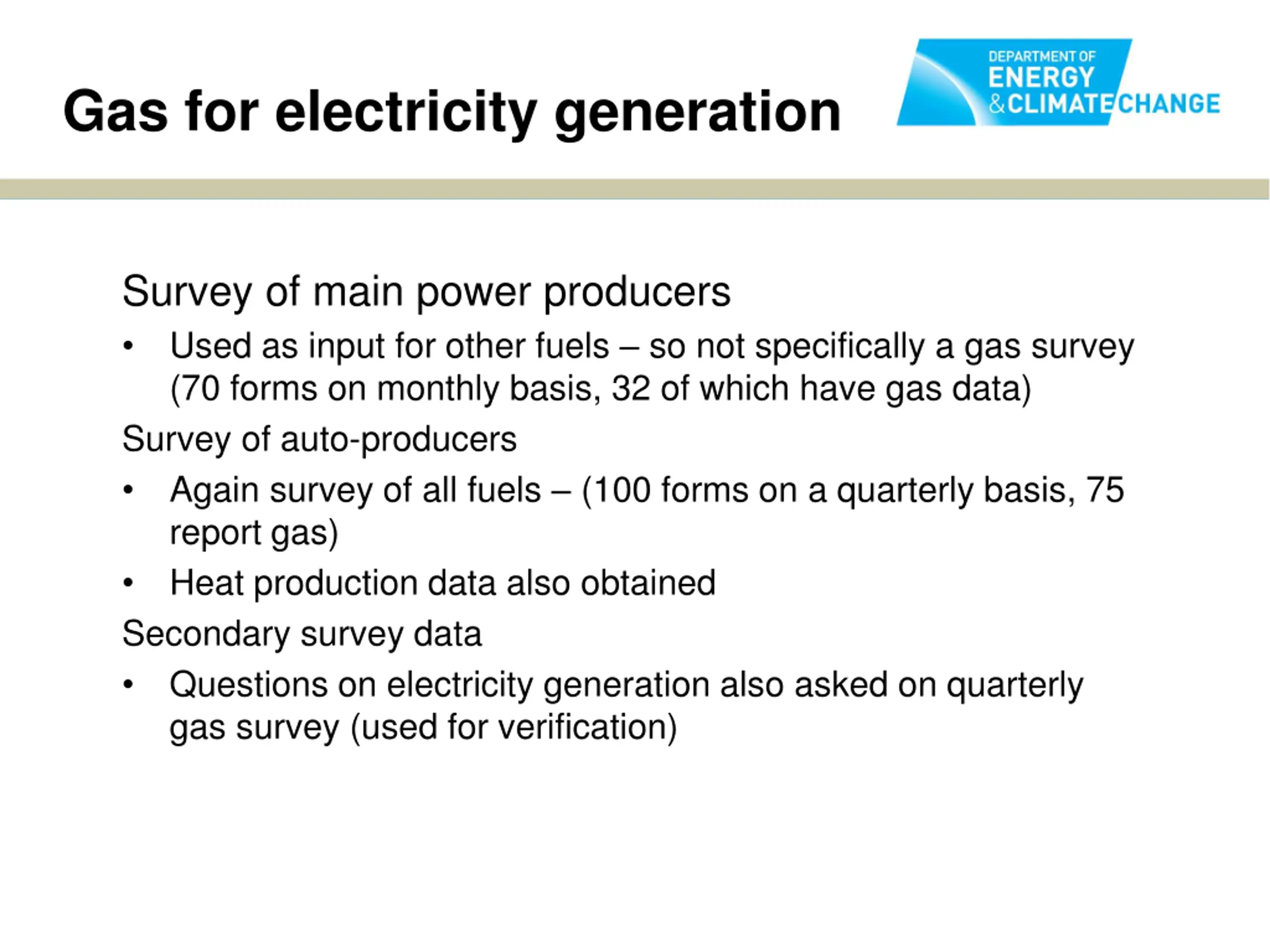 Gas for electricity generation

DEPARTMENT OF
ENERGY
& CLIMATE CHANGE

Survey of main power producers

• Used as input for other fuels – so not specifically a gas survey (70 forms on monthly basis, 32 of which have gas data)

Survey of auto-producers

• Again survey of all fuels – (100 forms on a quarterly basis, 75 report gas)

• Heat production data also obtained

Secondary survey data

• Questions on electricity generation also asked on quarterly gas survey (used for verification)